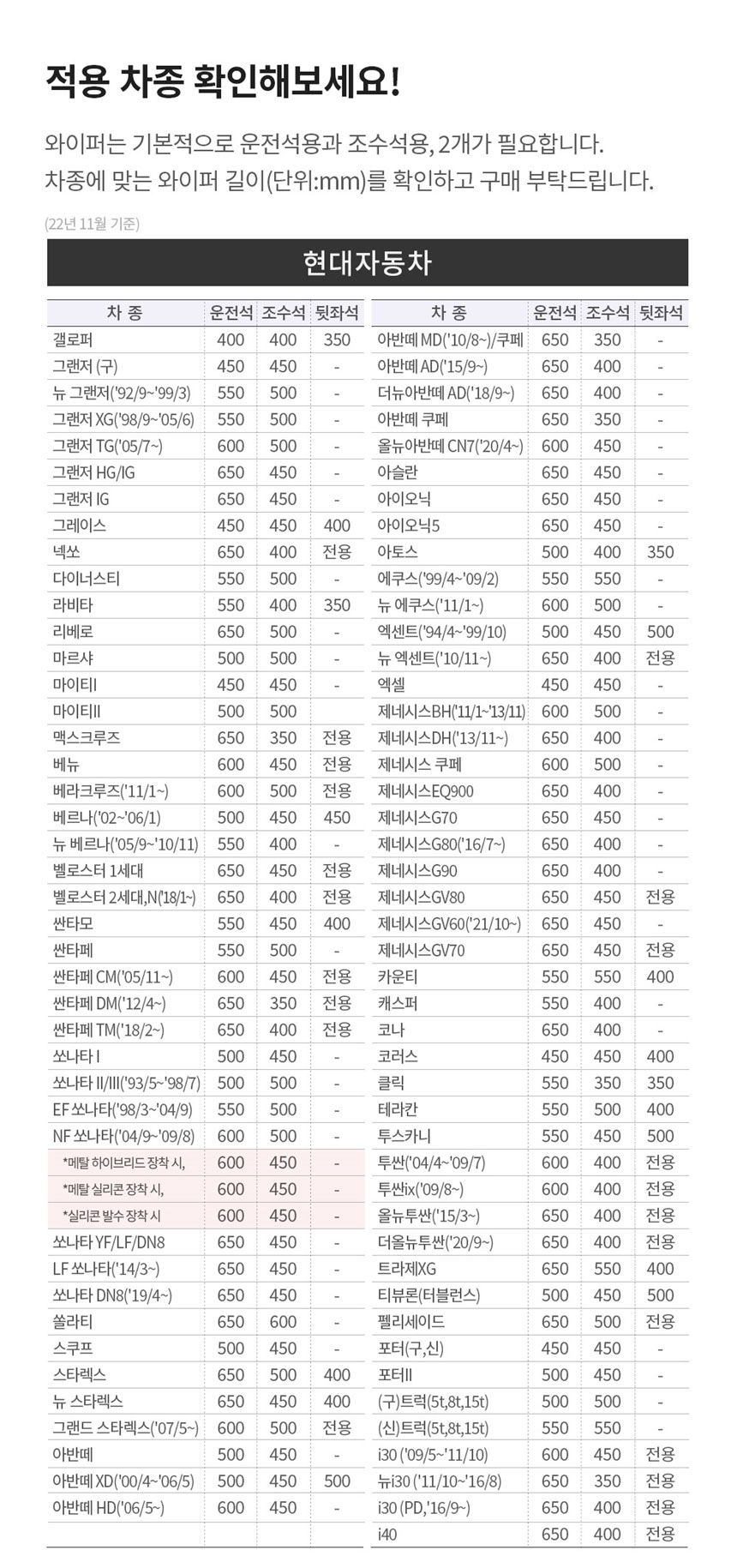 적용 차종 확인해보세요!

와이퍼는 기본적으로 운전석용과 조수석용, 2개가 필요합니다.
차종에 맞는 와이퍼 길이(단위:mm)를 확인하고 구매 부탁드립니다.

(22년 11월 기준)

현대자동차

| 차 종 | 운전석 | 조수석 | 뒷좌석 |
|---|---|---|---|
| 갤로퍼 | 400 | 400 | 350 |
| 그랜저 (구) | 450 | 450 | - |
| 뉴 그랜저('92/9~'99/3) | 550 | 500 | - |
| 그랜저 XG('98/9~'05/6) | 550 | 500 | - |
| 그랜저 TG('05/7~) | 600 | 500 | - |
| 그랜저 HG/IG | 650 | 450 | - |
| 그랜저 IG | 650 | 450 | - |
| 그레이스 | 450 | 450 | 400 |
| 넥쏘 | 650 | 400 | 전용 |
| 다이너스티 | 550 | 500 | - |
| 라비타 | 550 | 400 | 350 |
| 리베로 | 650 | 500 | - |
| 마르샤 | 500 | 500 | - |
| 마이티I | 450 | 450 | - |
| 마이티II | 500 | 500 | |
| 맥스크루즈 | 650 | 350 | 전용 |
| 베뉴 | 600 | 450 | 전용 |
| 베라크루즈('11/1~) | 600 | 500 | 전용 |
| 베르나('02~'06/1) | 500 | 450 | 450 |
| 뉴 베르나('05/9~'10/11) | 550 | 400 | - |
| 벨로스터 1세대 | 650 | 450 | 전용 |
| 벨로스터 2세대,N('18/1~) | 650 | 400 | 전용 |
| 싼타모 | 550 | 450 | 400 |
| 싼타페 | 550 | 500 | - |
| 싼타페 CM('05/11~) | 600 | 450 | 전용 |
| 싼타페 DM('12/4~) | 650 | 350 | 전용 |
| 싼타페 TM('18/2~) | 650 | 400 | 전용 |
| 쏘나타 I | 500 | 450 | - |
| 쏘나타 II/III('93/5~'98/7) | 500 | 500 | - |
| EF 쏘나타('98/3~'04/9) | 550 | 500 | - |
| NF 쏘나타('04/9~'09/8) | 600 | 500 | - |
| *메탈 하이브리드 장착 시, | 600 | 450 | - |
| *메탈 실리콘 장착 시, | 600 | 450 | - |
| *실리콘 발수 장착 시 | 600 | 450 | - |
| 쏘나타 YF/LF/DN8 | 650 | 450 | - |
| LF 쏘나타('14/3~) | 650 | 450 | - |
| 쏘나타 DN8('19/4~) | 650 | 450 | - |
| 쏠라티 | 650 | 600 | - |
| 스쿠프 | 500 | 450 | - |
| 스타렉스 | 650 | 500 | 400 |
| 뉴 스타렉스 | 650 | 450 | 400 |
| 그랜드 스타렉스('07/5~) | 600 | 500 | 전용 |
| 아반떼 | 500 | 450 | - |
| 아반떼 XD('00/4~'06/5) | 500 | 450 | 500 |
| 아반떼 HD('06/5~) | 600 | 450 | - |

| 차 종 | 운전석 | 조수석 | 뒷좌석 |
|---|---|---|---|
| 아반떼 MD('10/8~)/쿠페 | 650 | 350 | - |
| 아반떼 AD('15/9~) | 650 | 400 | - |
| 더뉴아반떼 AD('18/9~) | 650 | 400 | - |
| 아반떼 쿠페 | 650 | 350 | - |
| 올뉴아반떼 CN7('20/4~) | 600 | 450 | - |
| 아슬란 | 650 | 450 | - |
| 아이오닉 | 650 | 450 | - |
| 아이오닉5 | 650 | 450 | - |
| 아토스 | 500 | 400 | 350 |
| 에쿠스('99/4~'09/2) | 550 | 550 | - |
| 뉴 에쿠스('11/1~) | 600 | 500 | - |
| 엑센트('94/4~'99/10) | 500 | 450 | 500 |
| 뉴 엑센트('10/11~) | 650 | 400 | 전용 |
| 엑셀 | 450 | 450 | - |
| 제네시스BH('11/1~'13/11) | 600 | 500 | - |
| 제네시스DH('13/11~) | 650 | 400 | - |
| 제네시스 쿠페 | 600 | 500 | - |
| 제네시스EQ900 | 650 | 400 | - |
| 제네시스G70 | 650 | 450 | - |
| 제네시스G80('16/7~) | 650 | 400 | - |
| 제네시스G90 | 650 | 400 | - |
| 제네시스GV80 | 650 | 450 | 전용 |
| 제네시스GV60('21/10~) | 650 | 450 | - |
| 제네시스GV70 | 650 | 450 | 전용 |
| 카운티 | 550 | 550 | 400 |
| 캐스퍼 | 550 | 400 | - |
| 코나 | 650 | 400 | - |
| 코러스 | 450 | 450 | 400 |
| 클릭 | 550 | 350 | 350 |
| 테라칸 | 550 | 500 | 400 |
| 투스카니 | 550 | 450 | 500 |
| 투싼('04/4~'09/7) | 600 | 400 | 전용 |
| 투싼ix('09/8~) | 600 | 400 | 전용 |
| 올뉴투싼('15/3~) | 650 | 400 | 전용 |
| 더올뉴투싼('20/9~) | 650 | 400 | 전용 |
| 트라제XG | 650 | 550 | 400 |
| 티뷰론(터블런스) | 500 | 450 | 500 |
| 펠리세이드 | 650 | 500 | 전용 |
| 포터(구,신) | 450 | 450 | - |
| 포터II | 500 | 450 | - |
| (구)트럭(5t,8t,15t) | 500 | 500 | - |
| (신)트럭(5t,8t,15t) | 550 | 550 | - |
| i30 ('09/5~'11/10) | 600 | 450 | 전용 |
| 뉴i30 ('11/10~'16/8) | 650 | 350 | 전용 |
| i30 (PD,'16/9~) | 650 | 400 | 전용 |
| i40 | 650 | 400 | 전용 |